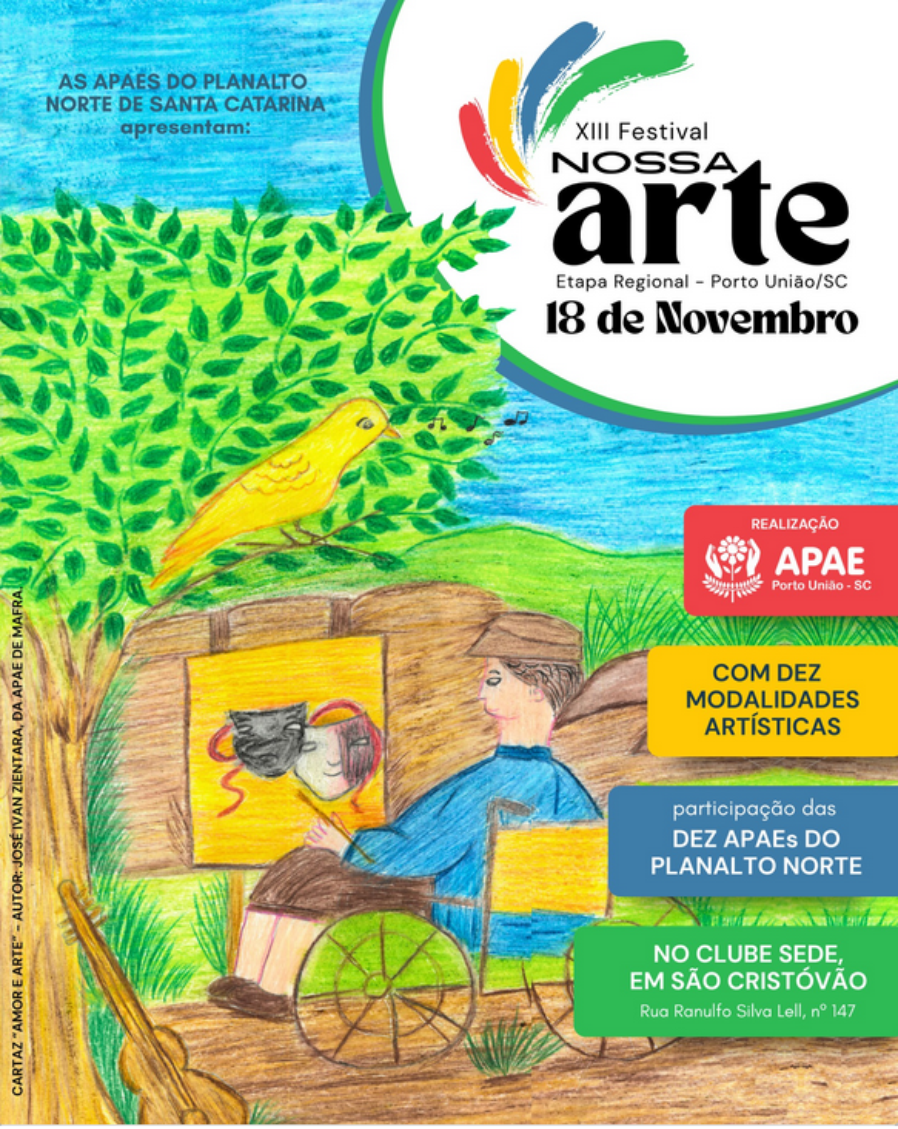 AS APAES DO PLANALTO NORTE DE SANTA CATARINA apresentam:

XIII Festival
NOSSA
arte
Etapa Regional - Porto União/SC
18 de Novembro

REALIZAÇÃO
APAE
Porto União - SC

COM DEZ MODALIDADES ARTÍSTICAS

participação das
DEZ APAEs DO PLANALTO NORTE

NO CLUBE SEDE, EM SÃO CRISTÓVÃO
Rua Ranulfo Silva Lell, nº 147

CARTAZ "AMOR E ARTE" - AUTOR: JOSÉ IVAN ZIENTARA, DA APAE DE MAFRA